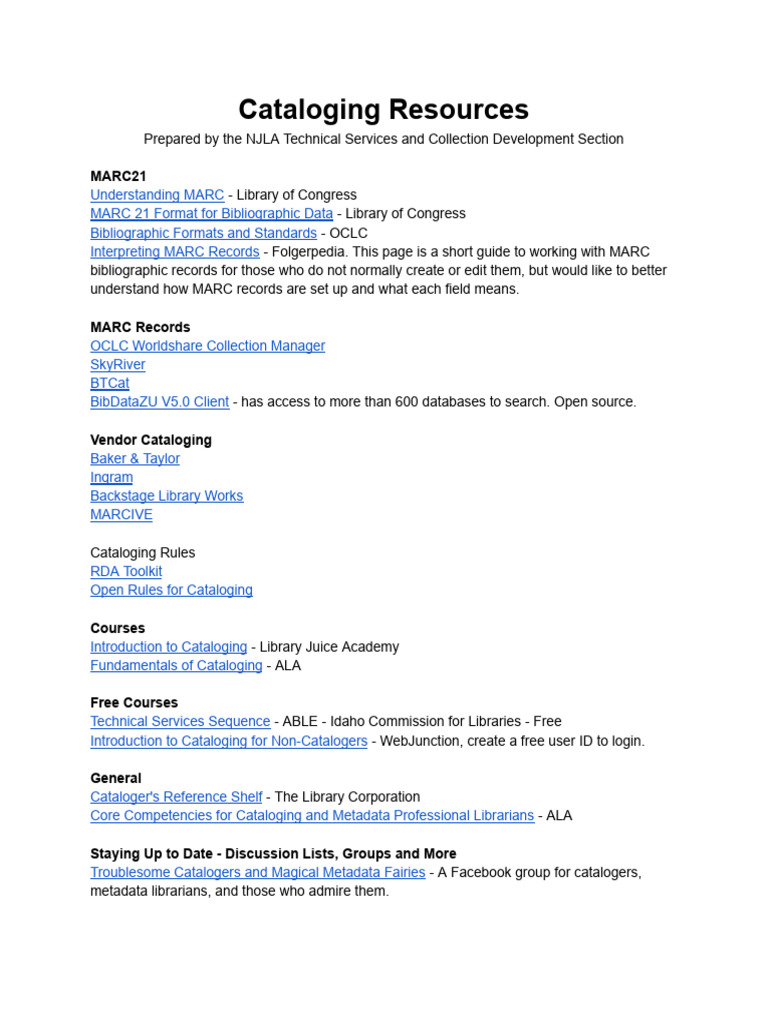 Cataloging Resources

Prepared by the NJLA Technical Services and Collection Development Section

MARC21
Understanding MARC - Library of Congress
MARC 21 Format for Bibliographic Data - Library of Congress
Bibliographic Formats and Standards - OCLC
Interpreting MARC Records - Folgerpedia. This page is a short guide to working with MARC bibliographic records for those who do not normally create or edit them, but would like to better understand how MARC records are set up and what each field means.

MARC Records
OCLC Worldshare Collection Manager
SkyRiver
BTCat
BibDataZU V5.0 Client - has access to more than 600 databases to search. Open source.

Vendor Cataloging
Baker & Taylor
Ingram
Backstage Library Works
MARCIVE

Cataloging Rules
RDA Toolkit
Open Rules for Cataloging

Courses
Introduction to Cataloging - Library Juice Academy
Fundamentals of Cataloging - ALA

Free Courses
Technical Services Sequence - ABLE - Idaho Commission for Libraries - Free
Introduction to Cataloging for Non-Catalogers - WebJunction, create a free user ID to login.

General
Cataloger's Reference Shelf - The Library Corporation
Core Competencies for Cataloging and Metadata Professional Librarians - ALA

Staying Up to Date - Discussion Lists, Groups and More
Troublesome Catalogers and Magical Metadata Fairies - A Facebook group for catalogers, metadata librarians, and those who admire them.